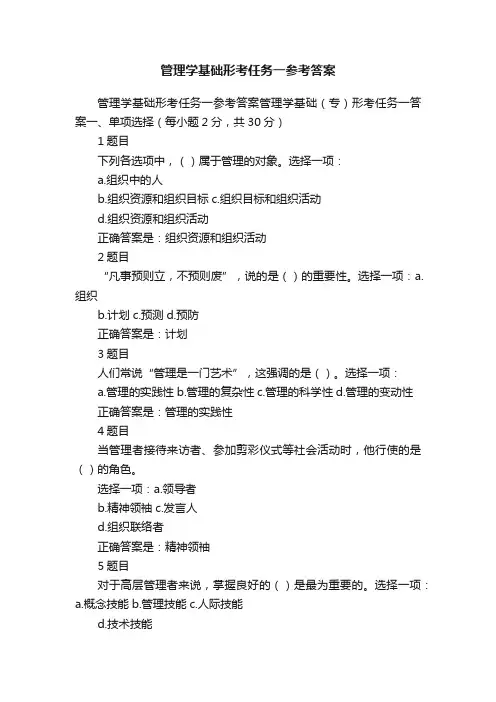 管理学基础形考任务一参考答案

管理学基础形考任务一参考答案管理学基础（专）形考任务一答案一、单项选择（每小题 2 分，共 30 分）

1 题目

下列各选项中，（ ）属于管理的对象。选择一项：

a.组织中的人

b.组织资源和组织目标 c.组织目标和组织活动

d.组织资源和组织活动

正确答案是：组织资源和组织活动

2 题目

“凡事预则立，不预则废”，说的是（ ）的重要性。选择一项：a.组织

b.计划 c.预测 d.预防

正确答案是：计划

3 题目

人们常说“管理是一门艺术”，这强调的是（ ）。选择一项：

a.管理的实践性 b.管理的复杂性 c.管理的科学性 d.管理的变动性

正确答案是：管理的实践性

4 题目

当管理者接待来访者、参加剪彩仪式等社会活动时，他行使的是（ ）的角色。

选择一项：a.领导者

b.精神领袖 c.发言人

d.组织联络者

正确答案是：精神领袖

5 题目

对于高层管理者来说，掌握良好的（ ）是最为重要的。选择一项：a.概念技能 b.管理技能 c.人际技能

d.技术技能